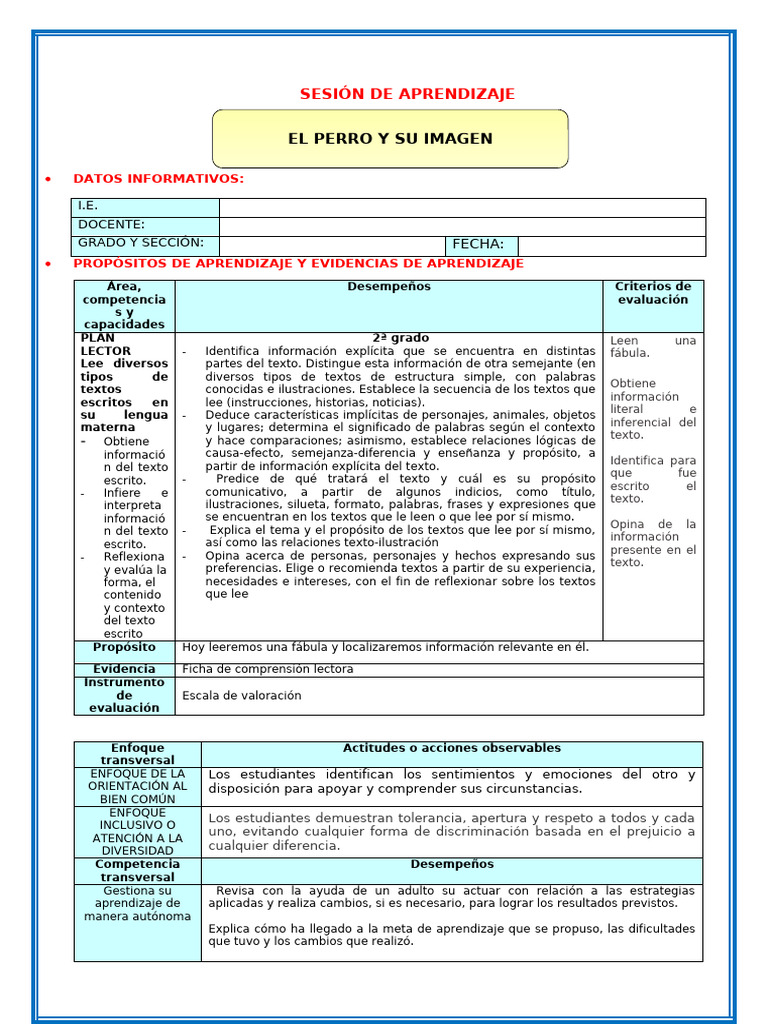 SESIÓN DE APRENDIZAJE

EL PERRO Y SU IMAGEN

• DATOS INFORMATIVOS:

| I.E. | | | |
|---|---|---|---|
| DOCENTE: | | | |
| GRADO Y SECCIÓN: | | FECHA: | |

• PROPÓSITOS DE APRENDIZAJE Y EVIDENCIAS DE APRENDIZAJE

| Área, competencias y capacidades | Desempeños | Criterios de evaluación |
|---|---|---|
| PLAN LECTOR Lee diversos tipos de textos escritos en su lengua materna - Obtiene información del texto escrito. - Infiere e interpreta información del texto escrito. - Reflexiona y evalúa la forma, el contenido y contexto del texto escrito | 2ª grado - Identifica información explícita que se encuentra en distintas partes del texto. Distingue esta información de otra semejante (en diversos tipos de textos de estructura simple, con palabras conocidas e ilustraciones. Establece la secuencia de los textos que lee (instrucciones, historias, noticias). - Deduce características implícitas de personajes, animales, objetos y lugares; determina el significado de palabras según el contexto y hace comparaciones; asimismo, establece relaciones lógicas de causa-efecto, semejanza-diferencia y enseñanza y propósito, a partir de información explícita del texto. - Predice de qué tratará el texto y cuál es su propósito comunicativo, a partir de algunos indicios, como título, ilustraciones, silueta, formato, palabras, frases y expresiones que se encuentran en los textos que le leen o que lee por sí mismo. - Explica el tema y el propósito de los textos que lee por sí mismo, así como las relaciones texto-ilustración - Opina acerca de personas, personajes y hechos expresando sus preferencias. Elige o recomienda textos a partir de su experiencia, necesidades e intereses, con el fin de reflexionar sobre los textos que lee | Leen una fábula. Obtiene información literal e inferencial del texto. Identifica para que fue escrito el texto. Opina de la información presente en el texto. |
| Propósito | Hoy leeremos una fábula y localizaremos información relevante en él. | |
| Evidencia | Ficha de comprensión lectora | |
| Instrumento de evaluación | Escala de valoración | |

| Enfoque transversal | Actitudes o acciones observables |
|---|---|
| ENFOQUE DE LA ORIENTACIÓN AL BIEN COMÚN | Los estudiantes identifican los sentimientos y emociones del otro y disposición para apoyar y comprender sus circunstancias. |
| ENFOQUE INCLUSIVO O ATENCIÓN A LA DIVERSIDAD | Los estudiantes demuestran tolerancia, apertura y respeto a todos y cada uno, evitando cualquier forma de discriminación basada en el prejuicio a cualquier diferencia. |
| Competencia transversal | Desempeños |
| Gestiona su aprendizaje de manera autónoma | Revisa con la ayuda de un adulto su actuar con relación a las estrategias aplicadas y realiza cambios, si es necesario, para lograr los resultados previstos. Explica cómo ha llegado a la meta de aprendizaje que se propuso, las dificultades que tuvo y los cambios que realizó. |